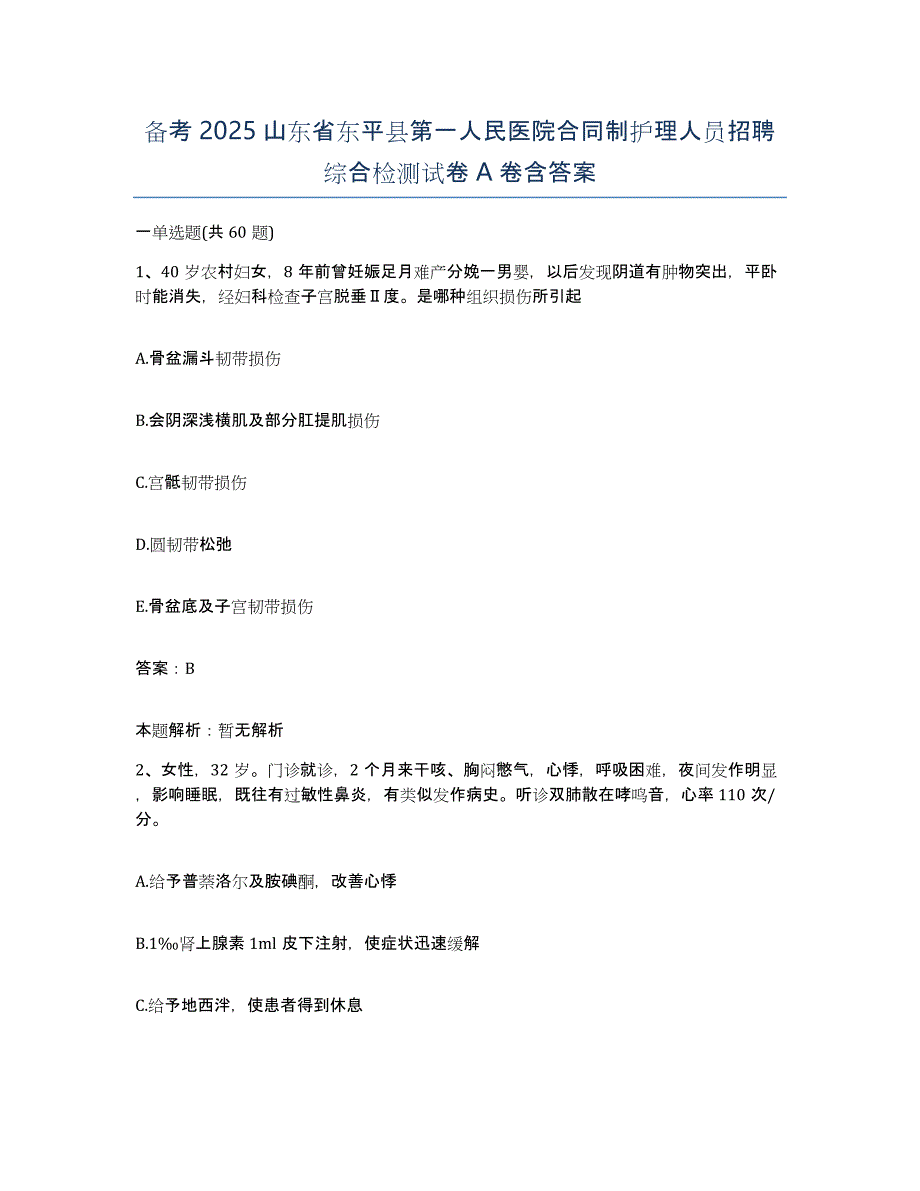 备考2025山东省东平县第一人民医院合同制护理人员招聘综合检测试卷A卷含答案

一单选题(共60题)

1、40岁农村妇女，8年前曾妊娠足月难产分娩一男婴，以后发现阴道有肿物突出，平卧时能消失，经妇科检查子宫脱垂Ⅱ度。是哪种组织损伤所引起

A.骨盆漏斗韧带损伤

B.会阴深浅横肌及部分肛提肌损伤

C.宫骶韧带损伤

D.圆韧带松弛

E.骨盆底及子宫韧带损伤

答案：B

本题解析：暂无解析

2、女性，32岁。门诊就诊，2个月来干咳、胸闷憋气，心悸，呼吸困难，夜间发作明显，影响睡眠，既往有过敏性鼻炎，有类似发作病史。听诊双肺散在哮鸣音，心率110次/分。

A.给予普萘洛尔及胺碘酮，改善心悸

B.1‰肾上腺素1ml皮下注射，使症状迅速缓解

C.给予地西泮，使患者得到休息